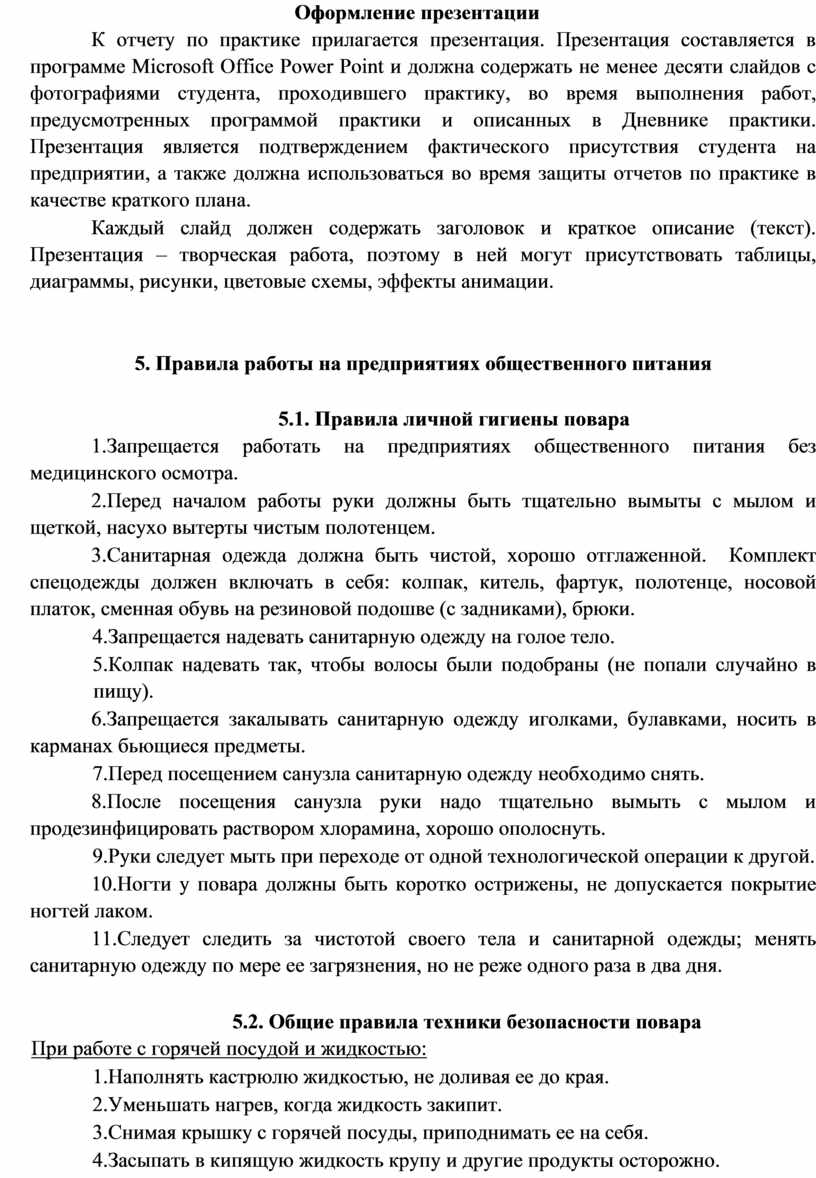 Оформление презентации

К отчету по практике прилагается презентация. Презентация составляется в программе Microsoft Office Power Point и должна содержать не менее десяти слайдов с фотографиями студента, проходившего практику, во время выполнения работ, предусмотренных программой практики и описанных в Дневнике практики. Презентация является подтверждением фактического присутствия студента на предприятии, а также должна использоваться во время защиты отчетов по практике в качестве краткого плана.

Каждый слайд должен содержать заголовок и краткое описание (текст). Презентация – творческая работа, поэтому в ней могут присутствовать таблицы, диаграммы, рисунки, цветовые схемы, эффекты анимации.

5. Правила работы на предприятиях общественного питания

5.1. Правила личной гигиены повара

1.Запрещается работать на предприятиях общественного питания без медицинского осмотра.

2.Перед началом работы руки должны быть тщательно вымыты с мылом и щеткой, насухо вытерты чистым полотенцем.

3.Санитарная одежда должна быть чистой, хорошо отглаженной. Комплект спецодежды должен включать в себя: колпак, китель, фартук, полотенце, носовой платок, сменная обувь на резиновой подошве (с задниками), брюки.

4.Запрещается надевать санитарную одежду на голое тело.

5.Колпак надевать так, чтобы волосы были подобраны (не попали случайно в пищу).

6.Запрещается закалывать санитарную одежду иголками, булавками, носить в карманах бьющиеся предметы.

7.Перед посещением санузла санитарную одежду необходимо снять.

8.После посещения санузла руки надо тщательно вымыть с мылом и продезинфицировать раствором хлорамина, хорошо ополоснуть.

9.Руки следует мыть при переходе от одной технологической операции к другой.

10.Ногти у повара должны быть коротко острижены, не допускается покрытие ногтей лаком.

11.Следует следить за чистотой своего тела и санитарной одежды; менять санитарную одежду по мере ее загрязнения, но не реже одного раза в два дня.

5.2. Общие правила техники безопасности повара

При работе с горячей посудой и жидкостью:

1.Наполнять кастрюлю жидкостью, не доливая ее до края.

2.Уменьшать нагрев, когда жидкость закипит.

3.Снимая крышку с горячей посуды, приподнимать ее на себя.

4.Засыпать в кипящую жидкость крупу и другие продукты осторожно.